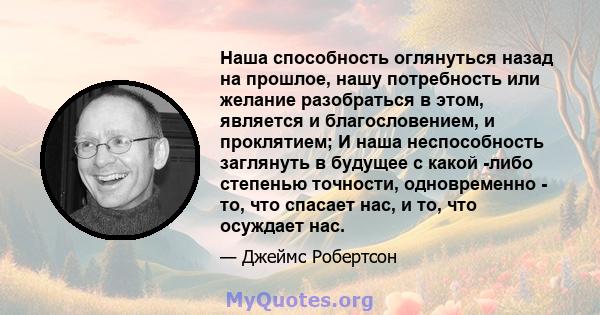 Наша способность оглянуться назад на прошлое, нашу потребность или желание разобраться в этом, является и благословением, и проклятием; И наша неспособность заглянуть в будущее с какой -либо степенью точности, одновременно - то, что спасает нас, и то, что осуждает нас.

— Джеймс Робертсон

MyQuotes.org